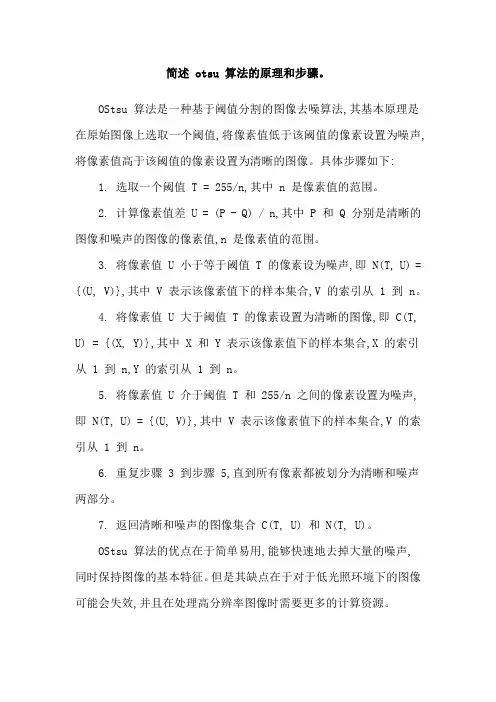 简述 otsu 算法的原理和步骤。

OStsu 算法是一种基于阈值分割的图像去噪算法,其基本原理是在原始图像上选取一个阈值,将像素值低于该阈值的像素设置为噪声,将像素值高于该阈值的像素设置为清晰的图像。具体步骤如下:

1. 选取一个阈值 T = 255/n,其中 n 是像素值的范围。

2. 计算像素值差 U = (P - Q) / n,其中 P 和 Q 分别是清晰的图像和噪声的图像的像素值,n 是像素值的范围。

3. 将像素值 U 小于等于阈值 T 的像素设为噪声,即 N(T, U) = {(U, V)},其中 V 表示该像素值下的样本集合,V 的索引从 1 到 n。

4. 将像素值 U 大于阈值 T 的像素设置为清晰的图像,即 C(T, U) = {(X, Y)},其中 X 和 Y 表示该像素值下的样本集合,X 的索引从 1 到 n,Y 的索引从 1 到 n。

5. 将像素值 U 介于阈值 T 和 255/n 之间的像素设置为噪声,即 N(T, U) = {(U, V)},其中 V 表示该像素值下的样本集合,V 的索引从 1 到 n。

6. 重复步骤 3 到步骤 5,直到所有像素都被划分为清晰和噪声两部分。

7. 返回清晰和噪声的图像集合 C(T, U) 和 N(T, U)。

OStsu 算法的优点在于简单易用,能够快速地去掉大量的噪声,同时保持图像的基本特征。但是其缺点在于对于低光照环境下的图像可能会失效,并且在处理高分辨率图像时需要更多的计算资源。